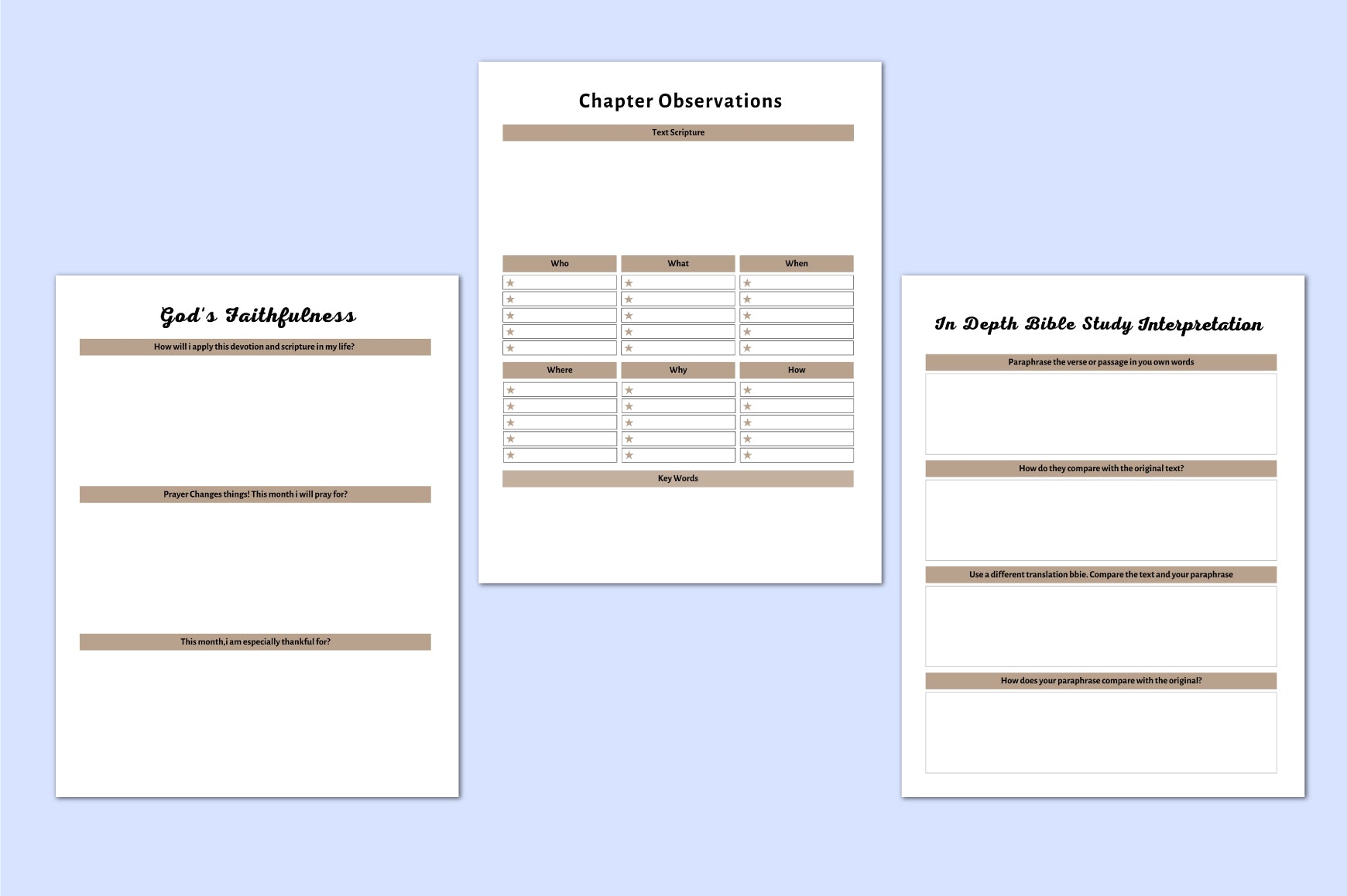 God's Faithfulness

How will i apply this devotion and scripture in my life?

Prayer Changes things! This month i will pray for?

This month,i am especially thankful for?

Chapter Observations

Text Scripture

| Who | What | When |
|---|---|---|
| ★ | ★ | ★ |
| ★ | ★ | ★ |
| ★ | ★ | ★ |
| ★ | ★ | ★ |
| ★ | ★ | ★ |

| Where | Why | How |
|---|---|---|
| ★ | ★ | ★ |
| ★ | ★ | ★ |
| ★ | ★ | ★ |
| ★ | ★ | ★ |
| ★ | ★ | ★ |

Key Words

In Depth Bible Study Interpretation

Paraphrase the verse or passage in you own words

How do they compare with the original text?

Use a different translation bbie. Compare the text and your paraphrase

How does your paraphrase compare with the original?